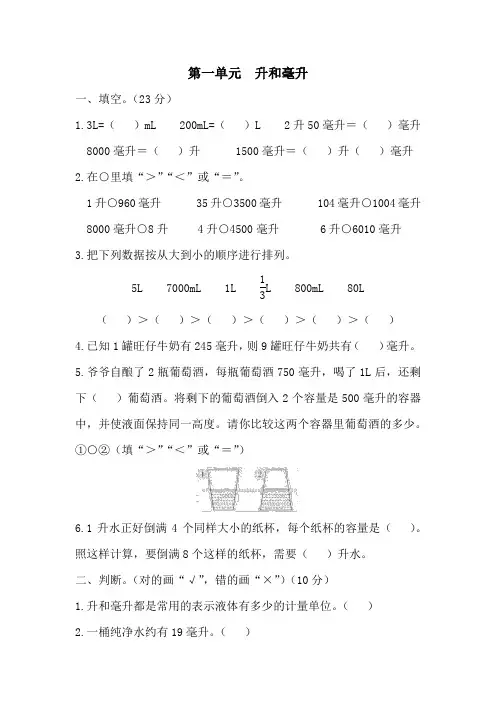 第一单元　升和毫升

一、填空。(23 分)

1. 3L=（　）mL　　200mL=（　）L　　2 升 50 毫升＝（　）毫升

8000 毫升＝（　）升　　1500 毫升＝（　）升（　）毫升

2. 在○里填“＞”“＜”或“＝”。

1 升○960 毫升　　35 升○3500 毫升　　104 毫升○1004 毫升

8000 毫升○8 升　　4 升○4500 毫升　　6 升○6010 毫升

3. 把下列数据按从大到小的顺序进行排列。

5L　　7000mL　　1L　　$\frac{1}{3}$L　　800mL　　80L

（　）＞（　）＞（　）＞（　）＞（　）＞（　）

4. 已知 1 罐旺仔牛奶有 245 毫升，则 9 罐旺仔牛奶共有（　）毫升。

5. 爷爷自酿了 2 瓶葡萄酒，每瓶葡萄酒 750 毫升，喝了 1L 后，还剩下（　）葡萄酒。将剩下的葡萄酒倒入 2 个容量是 500 毫升的容器中，并使液面保持同一高度。请你比较这两个容器里葡萄酒的多少。①○②（填“＞”“＜”或“＝”）

6. 1 升水正好倒满 4 个同样大小的纸杯，每个纸杯的容量是（　）。照这样计算，要倒满 8 个这样的纸杯，需要（　）升水。

二、判断。(对的画“√”，错的画“×”)(10 分)

1. 升和毫升都是常用的表示液体有多少的计量单位。（　）

2. 一桶纯净水约有 19 毫升。（　）